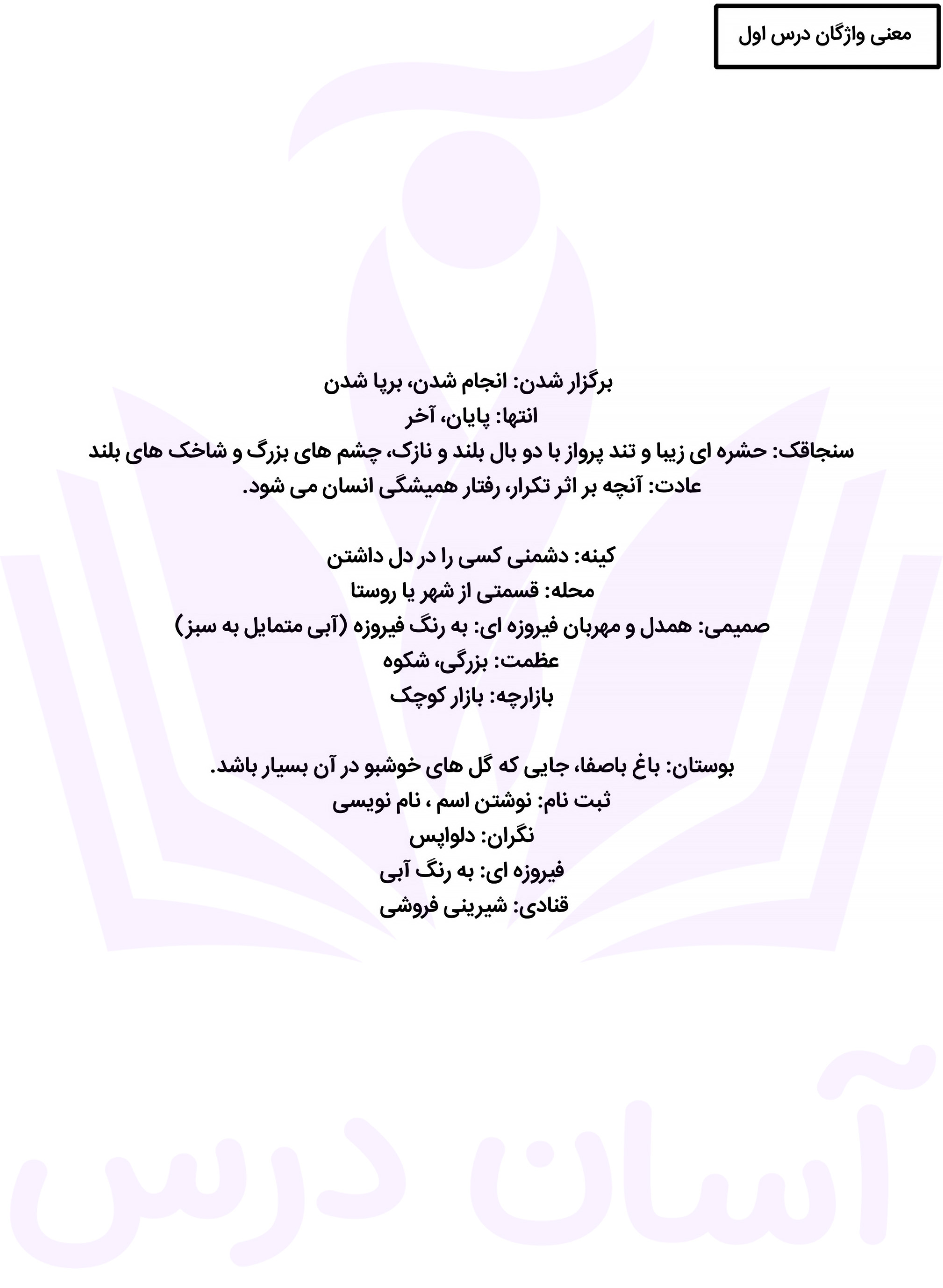 معنی واژگان درس اول

برگزار شدن: انجام شدن، برپا شدن
انتها: پایان، آخر
سنجاقک: حشره ای زیبا و تند پرواز با دو بال بلند و نازک، چشم های بزرگ و شاخک های بلند
عادت: آنچه بر اثر تکرار، رفتار همیشگی انسان می شود.

کینه: دشمنی کسی را در دل داشتن
محله: قسمتی از شهر یا روستا
صمیمی: همدل و مهربان فیروزه ای: به رنگ فیروزه (آبی متمایل به سبز)
عظمت: بزرگی، شکوه
بازارچه: بازار کوچک

بوستان: باغ باصفا، جایی که گل های خوشبو در آن بسیار باشد.
ثبت نام: نوشتن اسم ، نام نویسی
نگران: دلواپس
فیروزه ای: به رنگ آبی
قنادی: شیرینی فروشی

آسان درس